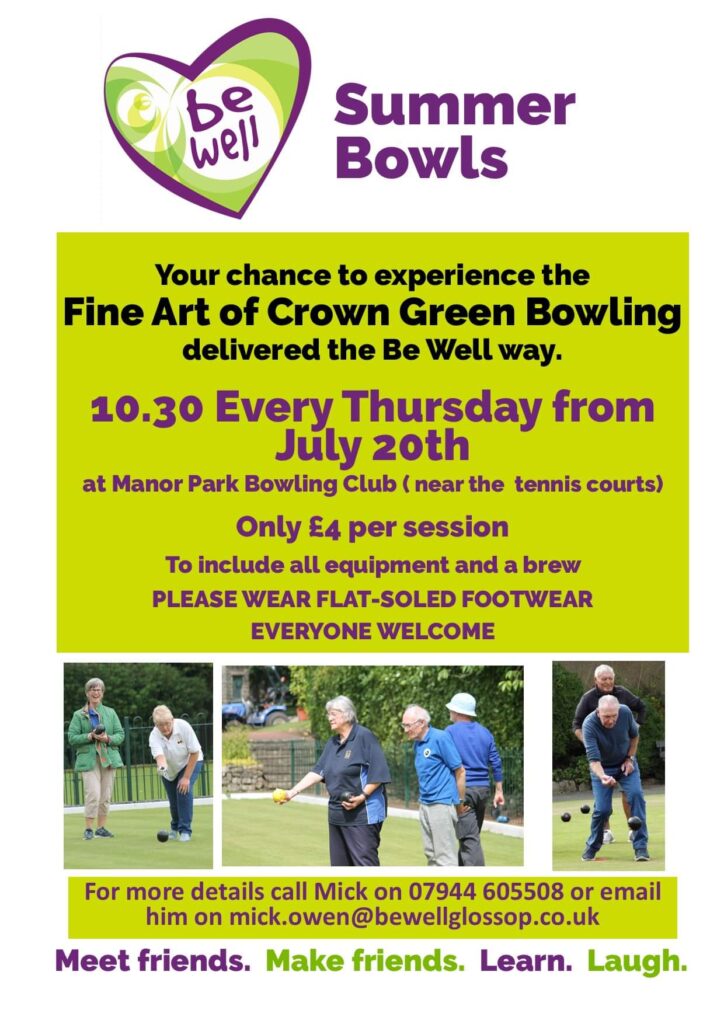 be well

Summer Bowls

Your chance to experience the Fine Art of Crown Green Bowling delivered the Be Well way.

10.30 Every Thursday from July 20th

at Manor Park Bowling Club ( near the tennis courts)

Only £4 per session

To include all equipment and a brew

PLEASE WEAR FLAT-SOLED FOOTWEAR

EVERYONE WELCOME

For more details call Mick on 07944 605508 or email him on mick.owen@bewellglossop.co.uk

Meet friends. Make friends. Learn. Laugh.